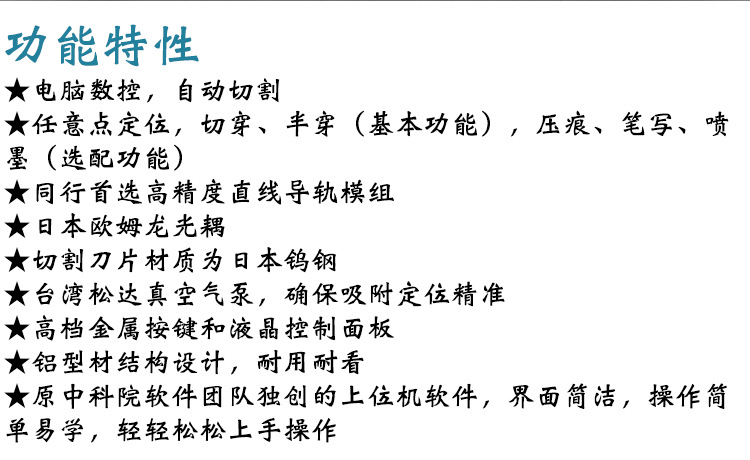 功能特性

★电脑数控，自动切割

★任意点定位，切穿、半穿（基本功能），压痕、笔写、喷墨（选配功能）

★同行首选高精度直线导轨模组

★日本欧姆龙光耦

★切割刀片材质为日本钨钢

★台湾松达真空气泵，确保吸附定位精准

★高档金属按键和液晶控制面板

★铝型材结构设计，耐用耐看

★原中科院软件团队独创的上位机软件，界面简洁，操作简单易学，轻轻松松上手操作